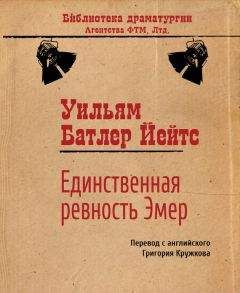 Библиотека драматургии
Агентства ФТМ, Лтд.

Уильям
Батлер Йейтс

Единственная ревность Эмер

Перевод с английского
Григория Кружкова